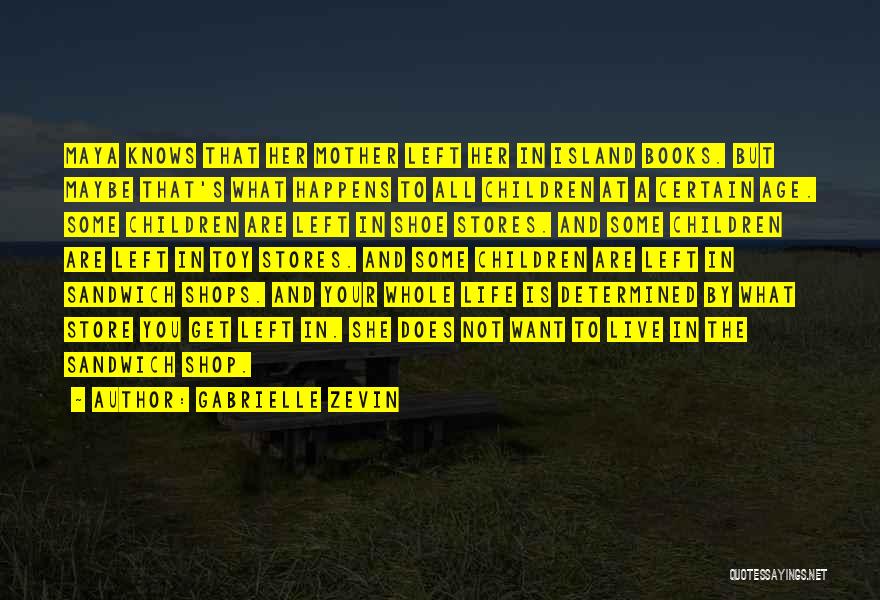 MAYA KNOWS THAT HER MOTHER LEFT HER IN ISLAND BOOKS. BUT MAYBE THAT'S WHAT HAPPENS TO ALL CHILDREN AT A CERTAIN AGE. SOME CHILDREN ARE LEFT IN SHOE STORES. AND SOME CHILDREN ARE LEFT IN TOY STORES. AND SOME CHILDREN ARE LEFT IN SANDWICH SHOPS. AND YOUR WHOLE LIFE IS DETERMINED BY WHAT STORE YOU GET LEFT IN. SHE DOES NOT WANT TO LIVE IN THE SANDWICH SHOP.

- AUTHOR: GABRIELLE ZEVIN

QUOTESSAYINGS.NET